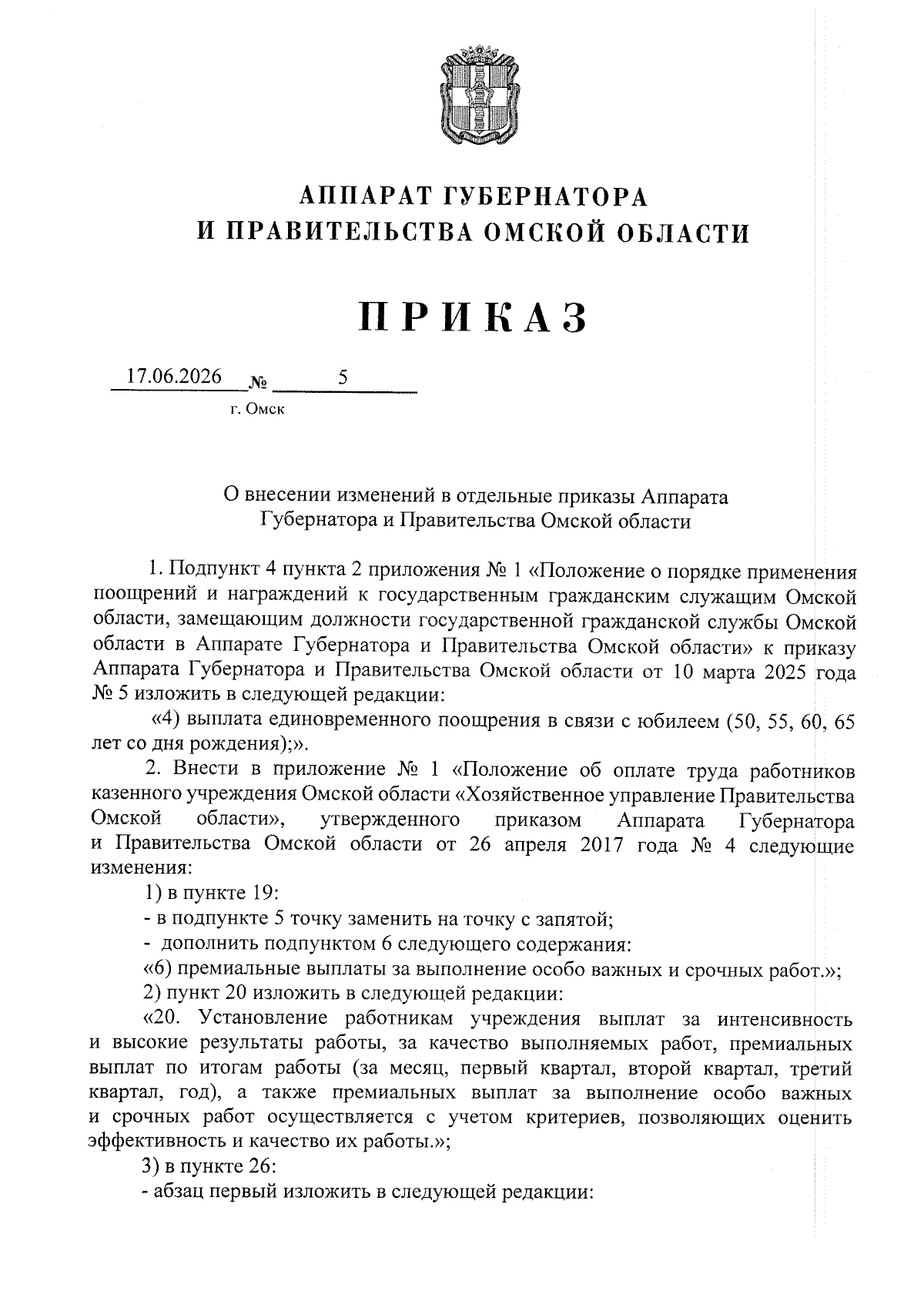 АППАРАТ ГУБЕРНАТОРА
И ПРАВИТЕЛЬСТВА ОМСКОЙ ОБЛАСТИ

ПРИКАЗ

17.06.2026 № 5

г. Омск

О внесении изменений в отдельные приказы Аппарата Губернатора и Правительства Омской области

1. Подпункт 4 пункта 2 приложения № 1 «Положение о порядке применения поощрений и награждений к государственным гражданским служащим Омской области, замещающим должности государственной гражданской службы Омской области в Аппарате Губернатора и Правительства Омской области» к приказу Аппарата Губернатора и Правительства Омской области от 10 марта 2025 года № 5 изложить в следующей редакции:

«4) выплата единовременного поощрения в связи с юбилеем (50, 55, 60, 65 лет со дня рождения);».

2. Внести в приложение № 1 «Положение об оплате труда работников казенного учреждения Омской области «Хозяйственное управление Правительства Омской области», утвержденного приказом Аппарата Губернатора и Правительства Омской области от 26 апреля 2017 года № 4 следующие изменения:

1) в пункте 19:

- в подпункте 5 точку заменить на точку с запятой;

- дополнить подпунктом 6 следующего содержания:

«6) премиальные выплаты за выполнение особо важных и срочных работ.»;

2) пункт 20 изложить в следующей редакции:

«20. Установление работникам учреждения выплат за интенсивность и высокие результаты работы, за качество выполняемых работ, премиальных выплат по итогам работы (за месяц, первый квартал, второй квартал, третий квартал, год), а также премиальных выплат за выполнение особо важных и срочных работ осуществляется с учетом критериев, позволяющих оценить эффективность и качество их работы.»;

3) в пункте 26:

- абзац первый изложить в следующей редакции: